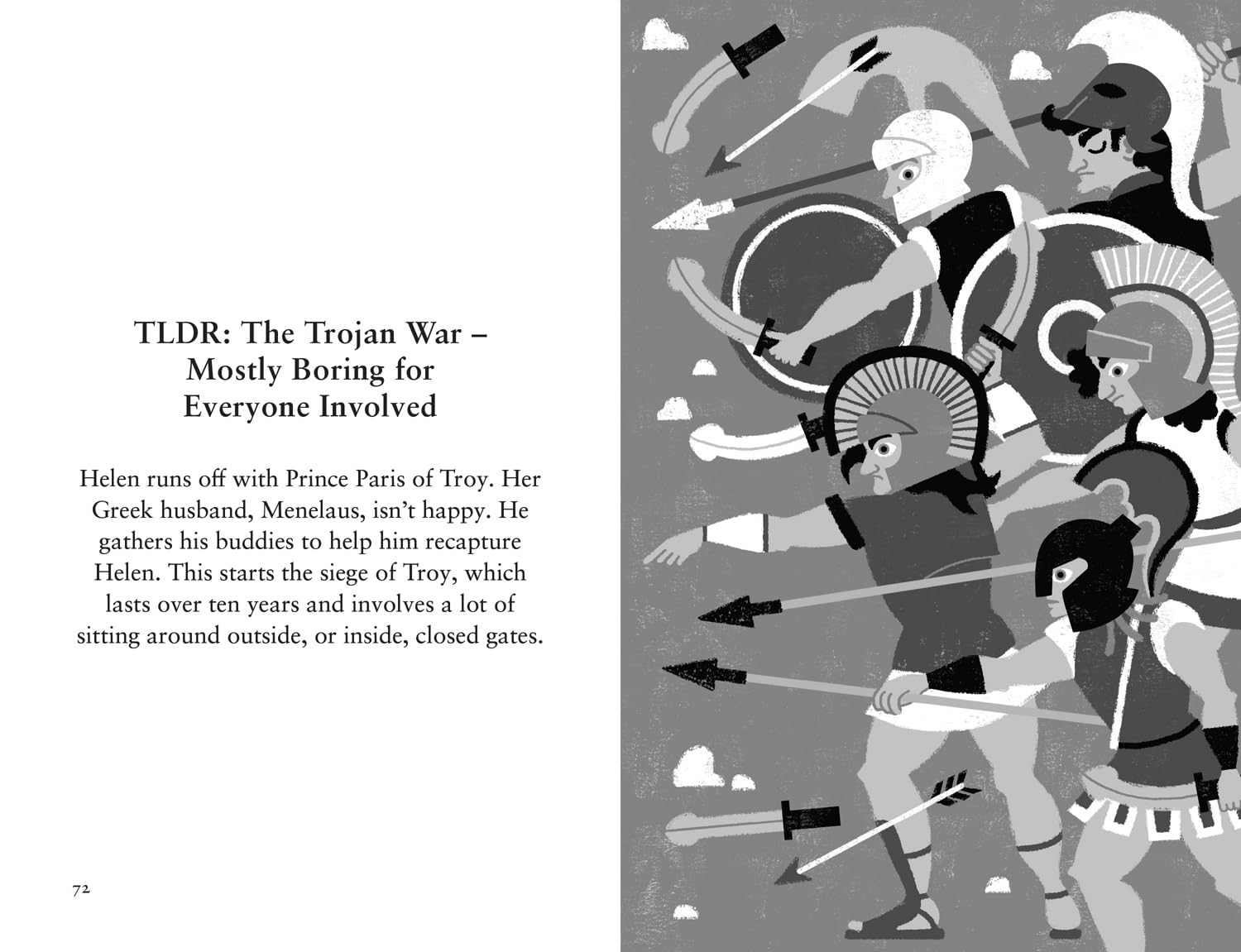 TLDR: The Trojan War –
Mostly Boring for
Everyone Involved

Helen runs off with Prince Paris of Troy. Her Greek husband, Menelaus, isn't happy. He gathers his buddies to help him recapture Helen. This starts the siege of Troy, which lasts over ten years and involves a lot of sitting around outside, or inside, closed gates.

72